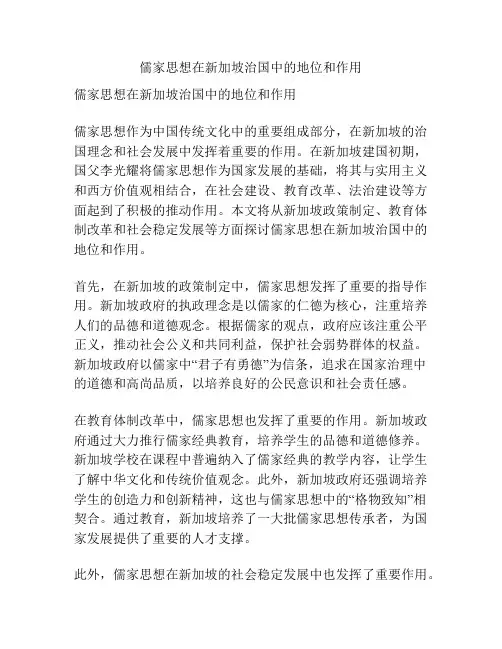 儒家思想在新加坡治国中的地位和作用

儒家思想在新加坡治国中的地位和作用

儒家思想作为中国传统文化中的重要组成部分，在新加坡的治国理念和社会发展中发挥着重要的作用。在新加坡建国初期，国父李光耀将儒家思想作为国家发展的基础，将其与实用主义和西方价值观相结合，在社会建设、教育改革、法治建设等方面起到了积极的推动作用。本文将从新加坡政策制定、教育体制改革和社会稳定发展等方面探讨儒家思想在新加坡治国中的地位和作用。

首先，在新加坡的政策制定中，儒家思想发挥了重要的指导作用。新加坡政府的执政理念是以儒家的仁德为核心，注重培养人们的品德和道德观念。根据儒家的观点，政府应该注重公平正义，推动社会公义和共同利益，保护社会弱势群体的权益。新加坡政府以儒家中“君子有勇德”为信条，追求在国家治理中的道德和高尚品质，以培养良好的公民意识和社会责任感。

在教育体制改革中，儒家思想也发挥了重要的作用。新加坡政府通过大力推行儒家经典教育，培养学生的品德和道德修养。新加坡学校在课程中普遍纳入了儒家经典的教学内容，让学生了解中华文化和传统价值观念。此外，新加坡政府还强调培养学生的创造力和创新精神，这也与儒家思想中的“格物致知”相契合。通过教育，新加坡培养了一大批儒家思想传承者，为国家发展提供了重要的人才支撑。

此外，儒家思想在新加坡的社会稳定发展中也发挥了重要作用。